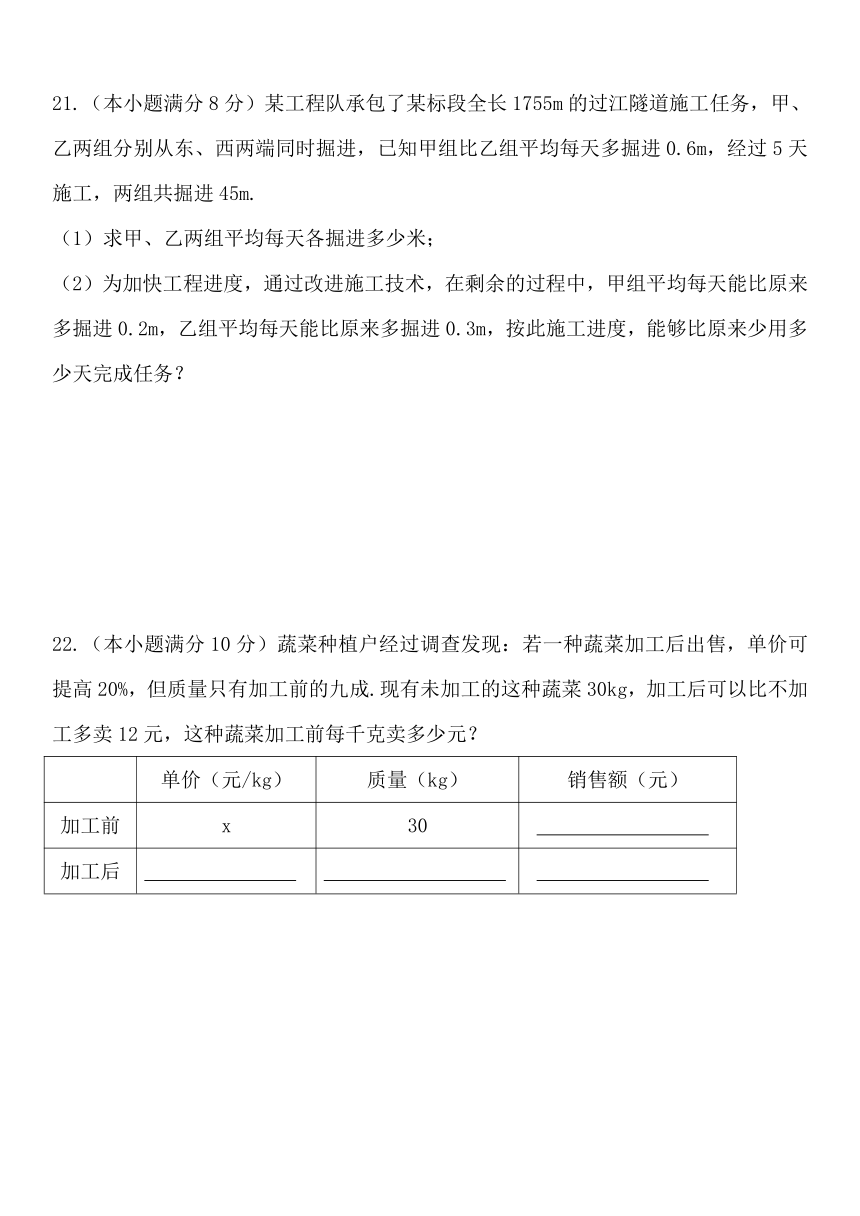 21.（本小题满分 8 分）某工程队承包了某标段全长 1755m 的过江隧道施工任务，甲、乙两组分别从东、西两端同时掘进，已知甲组比乙组平均每天多掘进 0.6m，经过 5 天施工，两组共掘进 45m.

（1）求甲、乙两组平均每天各掘进多少米；

（2）为加快工程进度，通过改进施工技术，在剩余的过程中，甲组平均每天能比原来多掘进 0.2m，乙组平均每天能比原来多掘进 0.3m，按此施工进度，能够比原来少用多少天完成任务？

22.（本小题满分 10 分）蔬菜种植户经过调查发现：若一种蔬菜加工后出售，单价可提高 20%，但质量只有加工前的九成.现有未加工的这种蔬菜 30kg，加工后可以比不加工多卖 12 元，这种蔬菜加工前每千克卖多少元？

| | 单价（元/kg） | 质量（kg） | 销售额（元） |
|---|---|---|---|
| 加工前 | x | 30 | ________ |
| 加工后 | ________ | ________ | ________ |